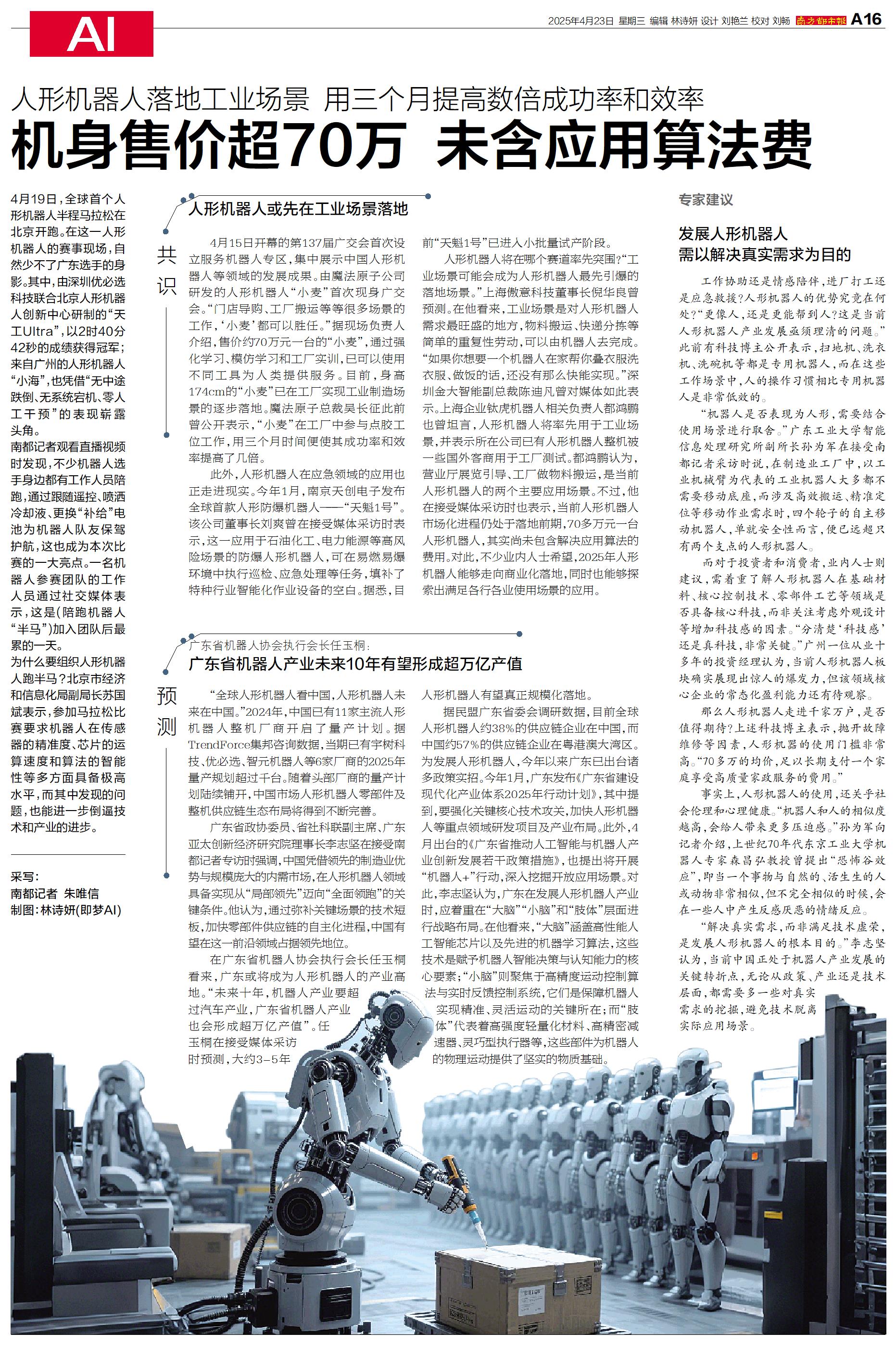 AI

2025年4月23日 星期三 编辑 林诗妍 设计 刘艳兰 校对 刘畅 南方都市报 A16

人形机器人落地工业场景 用三个月提高数倍成功率和效率

机身售价超70万 未含应用算法费

4月19日，全球首个人形机器人半程马拉松在北京开跑。在这一人形机器人的赛事现场，自然少不了广东选手的身影。其中，由深圳优必选科技联合北京人形机器人创新中心研制的“天工Ultra”，以2时40分42秒的成绩获得冠军；来自广州的人形机器人“小海”，也凭借“无中途跌倒、无系统宕机、零人工干预”的表现崭露头角。

南都记者观看直播视频时发现，不少机器人选手身边都有工作人员陪跑，通过跟随遥控、喷洒冷却液、更换“补给”电池为机器人队友保驾护航，这也成为本次比赛的一大亮点。一名机器人参赛团队的工作人员通过社交媒体表示，这是(陪跑机器人“半马”)加入团队后最累的一天。

为什么要组织人形机器人跑半马？北京市经济和信息化局副局长苏国斌表示，参加马拉松比赛要求机器人在传感器的精准度、芯片的运算速度和算法的智能性等多方面具备极高水平，而其中发现的问题，也能进一步倒逼技术和产业的进步。

采写：
南都记者 朱唯信
制图：林诗妍(即梦AI)

共识

人形机器人或先在工业场景落地

4月15日开幕的第137届广交会首次设立服务机器人专区，集中展示中国人形机器人等领域的发展成果。由魔法原子公司研发的人形机器人“小麦”首次现身广交会。“门店导购、工厂搬运等等很多场景的工作，‘小麦’都可以胜任。”据现场负责人介绍，售价约70万元一台的“小麦”，通过强化学习、模仿学习和工厂实训，已可以使用不同工具为人类提供服务。目前，身高174cm的“小麦”已在工厂实现工业制造场景的逐步落地。魔法原子总裁吴长征此前曾公开表示，“小麦”在工厂中参与点胶工位工作，用三个月时间便使其成功率和效率提高了几倍。

此外，人形机器人在应急领域的应用也正走进现实。今年1月，南京天创电子发布全球首款人形防爆机器人——“天魁1号”。该公司董事长刘爽曾在接受媒体采访时表示，这一应用于石油化工、电力能源等高风险场景的防爆人形机器人，可在易燃易爆环境中执行巡检、应急处理等任务，填补了特种行业智能化作业设备的空白。据悉，目前“天魁1号”已进入小批量试产阶段。

人形机器人将在哪个赛道率先突围？“工业场景可能会成为人形机器人最先引爆的落地场景。”上海傲意科技董事长倪华良曾预测。在他看来，工业场景是对人形机器人需求最旺盛的地方，物料搬运、快递分拣等简单的重复性劳动，可以由机器人去完成。“如果你想要一个机器人在家帮你叠衣服洗衣服、做饭的话，还没有那么快能实现。”深圳金大智能副总裁陈迪凡曾对媒体如此表示。上海企业钛虎机器人相关负责人都鸿鹏也曾坦言，人形机器人将率先用于工业场景，并表示所在公司已有人形机器人整机被一些国外客商用于工厂测试。都鸿鹏认为，营业厅展览引导、工厂做物料搬运，是当前人形机器人的两个主要应用场景。不过，他在接受媒体采访时也表示，当前人形机器人市场化进程仍处于落地前期，70多万元一台人形机器人，其实尚未包含解决应用算法的费用。对此，不少业内人士希望，2025年人形机器人能够走向商业化落地，同时也能够探索出满足各行各业使用场景的应用。

预测

广东省机器人协会执行会长任玉桐：
广东省机器人产业未来10年有望形成超万亿产值

“全球人形机器人看中国，人形机器人未来在中国。”2024年，中国已有11家主流人形机器人整机厂商开启了量产计划。据TrendForce集邦咨询数据，当期已有宇树科技、优必选、智元机器人等6家厂商的2025年量产规划超过千台。随着头部厂商的量产计划陆续铺开，中国市场人形机器人零部件及整机供应链生态布局将得到不断完善。

广东省政协委员、省社科联副主席、广东亚太创新经济研究院理事长李志坚在接受南都记者专访时强调，中国凭借领先的制造业优势与规模庞大的内需市场，在人形机器人领域具备实现从“局部领先”迈向“全面领跑”的关键条件。他认为，通过弥补关键场景的技术短板，加快零部件供应链的自主化进程，中国有望在这一前沿领域占据领先地位。

在广东省机器人协会执行会长任玉桐看来，广东或将成为人形机器人的产业高地。“未来十年，机器人产业要超过汽车产业，广东省机器人产业也会形成超万亿产值”。任玉桐在接受媒体采访时预测，大约3-5年人形机器人有望真正规模化落地。

据民盟广东省委会调研数据，目前全球人形机器人约38%的供应链企业在中国，而中国约57%的供应链企业在粤港澳大湾区。为发展人形机器人，今年以来广东已出台诸多政策实招。今年1月，广东发布《广东省建设现代化产业体系2025年行动计划》，其中提到，要强化关键核心技术攻关，加快人形机器人等重点领域研发项目及产业布局。此外，4月出台的《广东省推动人工智能与机器人产业创新发展若干政策措施》，也提出将开展“机器人+”行动，深入挖掘开放应用场景。对此，李志坚认为，广东在发展人形机器人产业时，应着重在“大脑”“小脑”和“肢体”层面进行战略布局。在他看来，“大脑”涵盖高性能人工智能芯片以及先进的机器学习算法，这些技术是赋予机器人智能决策与认知能力的核心要素；“小脑”则聚焦于高精度运动控制算法与实时反馈控制系统，它们是保障机器人实现精准、灵活运动的关键所在；而“肢体”代表着高强度轻量化材料、高精密减速器、灵巧型执行器等，这些部件为机器人的物理运动提供了坚实的物质基础。

专家建议

发展人形机器人
需以解决真实需求为目的

工作协助还是情感陪伴，进厂打工还是应急救援？人形机器人的优势究竟在何处？“更像人，还是更能帮到人？这是当前人形机器人产业发展亟须理清的问题。”此前有科技博主公开表示，扫地机、洗衣机、洗碗机等都是专用机器人，而在这些工作场景中，人的操作习惯相比专用机器人是非常低效的。

“机器人是否表现为人形，需要结合使用场景进行取舍。”广东工业大学智能信息处理研究所副所长孙为军在接受南都记者采访时说，在制造业工厂中，以工业机械臂为代表的工业机器人大多都不需要移动底座，而涉及高效搬运、精准定位等移动作业需求时，四个轮子的自主移动机器人，单就安全性而言，便已远超只有两个支点的人形机器人。

而对于投资者和消费者，业内人士则建议，需着重了解人形机器人在基础材料、核心控制技术、零部件工艺等领域是否具备核心科技，而非关注考虑外观设计等增加科技感的因素。“分清楚‘科技感’还是真科技，非常关键。”广州一位从业十多年的投资经理认为，当前人形机器人板块确实展现出惊人的爆发力，但该领域核心企业的常态化盈利能力还有待观察。

那么人形机器人走进千家万户，是否值得期待？上述科技博主表示，抛开故障维修等因素，人形机器的使用门槛非常高。“70多万的均价，足以长期支付一个家庭享受高质量家政服务的费用。”

事实上，人形机器人的使用，还关乎社会伦理和心理健康。“机器人和人的相似度越高，会给人带来更多压迫感。”孙为军向记者介绍，上世纪70年代东京工业大学机器人专家森昌弘教授曾提出“恐怖谷效应”，即当一个事物与自然的、活生生的人或动物非常相似，但不完全相似的时候，会在一些人中产生反感厌恶的情绪反应。

“解决真实需求，而非满足技术虚荣，是发展人形机器人的根本目的。”李志坚认为，当前中国正处于机器人产业发展的关键转折点，无论从政策、产业还是技术层面，都需要多一些对真实需求的挖掘，避免技术脱离实际应用场景。